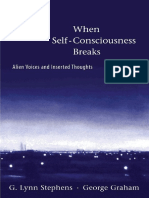 When Self-Consciousness Breaks

Alien Voices and Inserted Thoughts

PDF

G. Lynn Stephens · George Graham